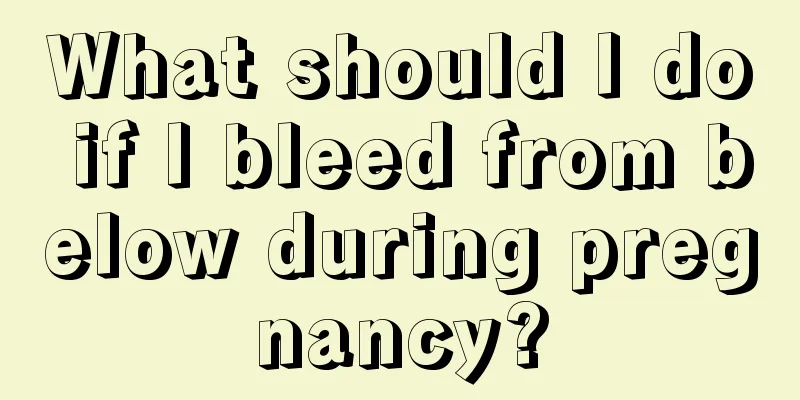 What should I do if I bleed from below during pregnancy?